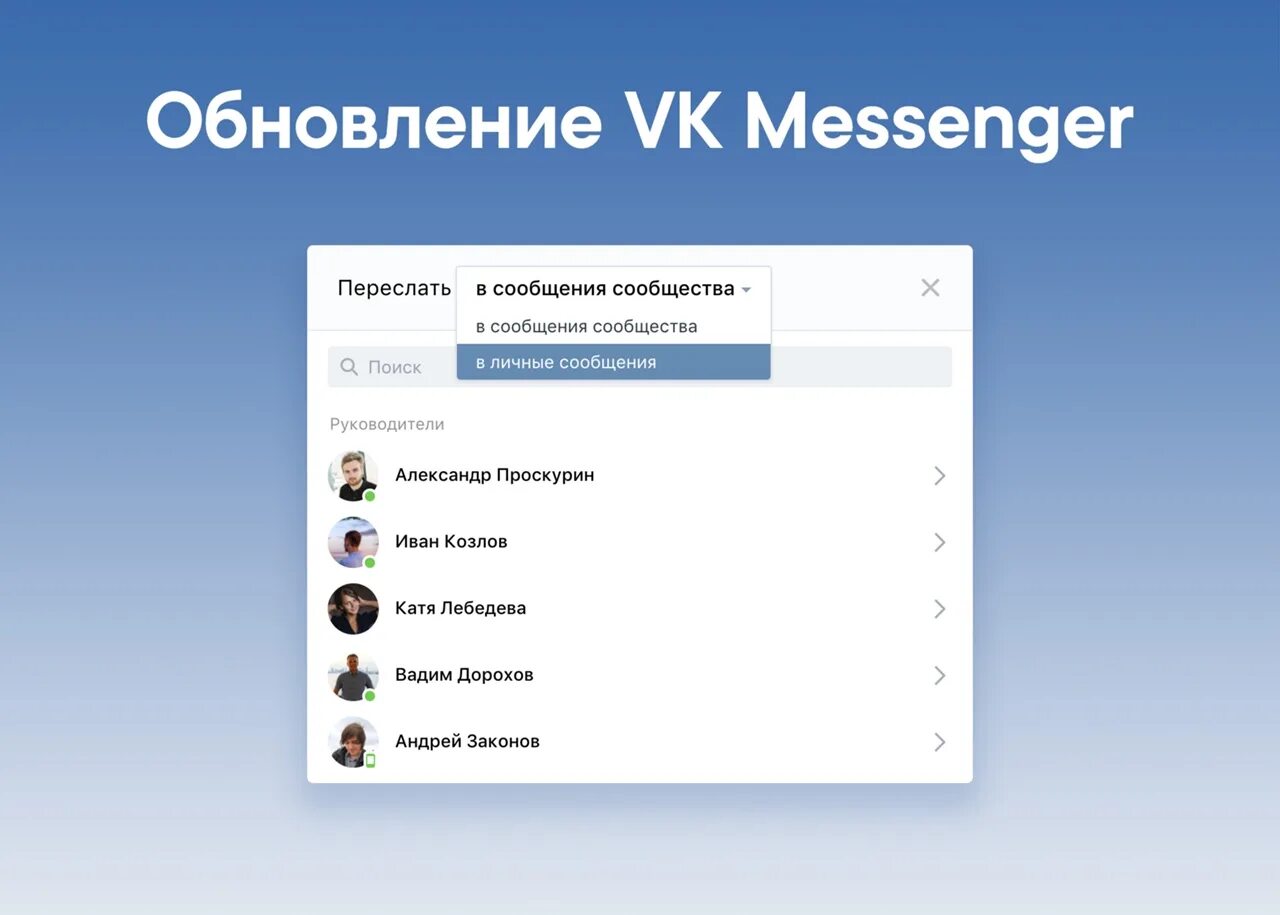 Обновление VK Messenger

Переслать в сообщения сообщества

в сообщения сообщества
в личные сообщения

Поиск

Руководители

Александр Проскурин

Иван Козлов

Катя Лебедева

Вадим Дорохов

Андрей Законов